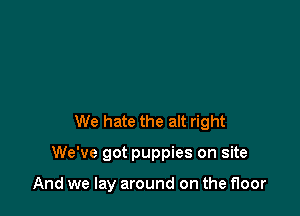 We hate the alt right
We've got puppies on site
And we lay around on the floor